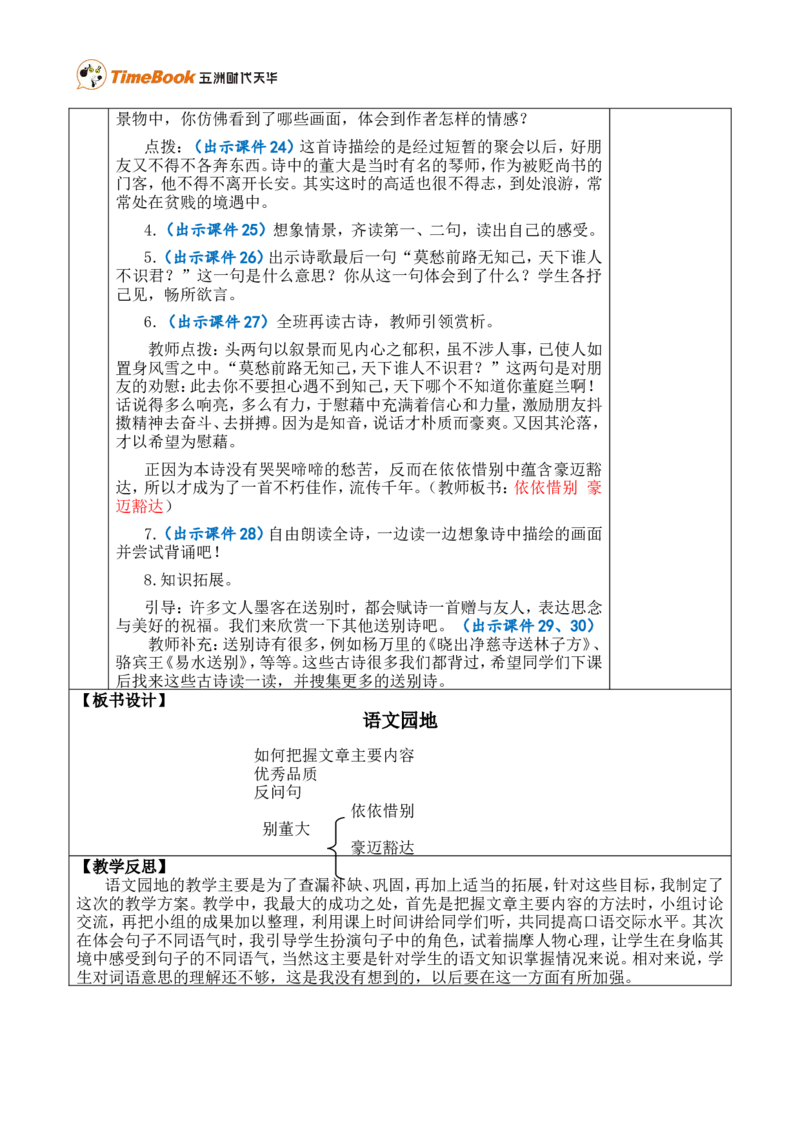 TimeBook 五洲时代天华

景物中，你仿佛看到了哪些画面，体会到作者怎样的情感？

点拨：（出示课件 24）这首诗描绘的是经过短暂的聚会以后，好朋友又不得不各奔东西。诗中的董大是当时有名的琴师，作为被贬尚书的门客，他不得不离开长安。其实这时的高适也很不得志，到处浪游，常常处在贫贱的境遇中。

4.（出示课件 25）想象情景，齐读第一、二句，读出自己的感受。

5.（出示课件 26）出示诗歌最后一句“莫愁前路无知己，天下谁人不识君？”这一句是什么意思？你从这一句体会到了什么？学生各抒己见，畅所欲言。

6.（出示课件 27）全班再读古诗，教师引领赏析。

教师点拨：头两句以叙景而见内心之郁积，虽不涉人事，已使人如置身风雪之中。“莫愁前路无知己，天下谁人不识君？”这两句是对朋友的劝慰：此去你不要担心遇不到知己，天下哪个不知道你董庭兰啊！话说得多么响亮，多么有力，于慰藉中充满着信心和力量，激励朋友抖擞精神去奋斗、去拼搏。因为是知音，说话才朴质而豪爽。又因其沦落，才以希望为慰藉。

正因为本诗没有哭哭啼啼的愁苦，反而在依依惜别中蕴含豪迈豁达，所以才成为了一首不朽佳作，流传千年。（教师板书：依依惜别 豪迈豁达）

7.（出示课件 28）自由朗读全诗，一边读一边想象诗中描绘的画面并尝试背诵吧！

8.知识拓展。

引导：许多文人墨客在送别时，都会赋诗一首赠与友人，表达思念与美好的祝福。我们来欣赏一下其他送别诗吧。（出示课件 29、30）

教师补充：送别诗有很多，例如杨万里的《晓出净慈寺送林子方》、骆宾王《易水送别》，等等。这些古诗很多我们都背过，希望同学们下课后找来这些古诗读一读，并搜集更多的送别诗。

【板书设计】

语文园地

如何把握文章主要内容
优秀品质
反问句
别董大 依依惜别
豪迈豁达

【教学反思】

语文园地的教学主要是为了查漏补缺、巩固，再加上适当的拓展，针对这些目标，我制定了这次的教学方案。教学中，我最大的成功之处，首先是把握文章主要内容的方法时，小组讨论交流，再把小组的成果加以整理，利用课上时间讲给同学们听，共同提高口语交际水平。其次在体会句子不同语气时，我引导学生扮演句子中的角色，试着揣摩人物心理，让学生在身临其境中感受到句子的不同语气，当然这主要是针对学生的语文知识掌握情况来说。相对来说，学生对词语意思的理解还不够，这是我没有想到的，以后要在这一方面有所加强。